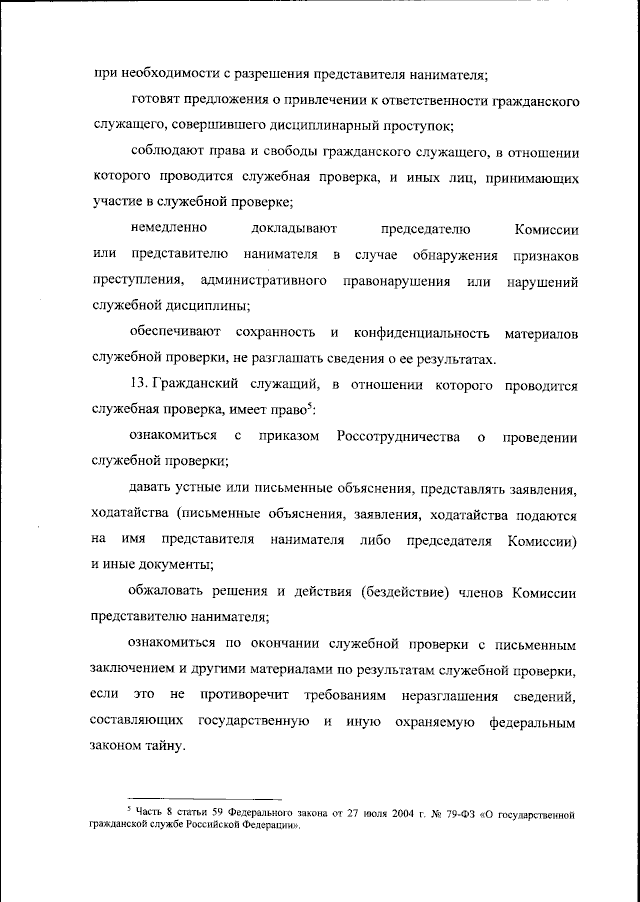 при необходимости с разрешения представителя нанимателя;

готовят предложения о привлечении к ответственности гражданского служащего, совершившего дисциплинарный проступок;

соблюдают права и свободы гражданского служащего, в отношении которого проводится служебная проверка, и иных лиц, принимающих участие в служебной проверке;

немедленно докладывают председателю Комиссии или представителю нанимателя в случае обнаружения признаков преступления, административного правонарушения или нарушений служебной дисциплины;

обеспечивают сохранность и конфиденциальность материалов служебной проверки, не разглашать сведения о ее результатах.

13. Гражданский служащий, в отношении которого проводится служебная проверка, имеет право$^5$:

ознакомиться с приказом Россотрудничества о проведении служебной проверки;

давать устные или письменные объяснения, представлять заявления, ходатайства (письменные объяснения, заявления, ходатайства подаются на имя представителя нанимателя либо председателя Комиссии) и иные документы;

обжаловать решения и действия (бездействие) членов Комиссии представителю нанимателя;

ознакомиться по окончании служебной проверки с письменным заключением и другими материалами по результатам служебной проверки, если это не противоречит требованиям неразглашения сведений, составляющих государственную и иную охраняемую федеральным законом тайну.

$^5$ Часть 8 статьи 59 Федерального закона от 27 июля 2004 г. № 79-ФЗ «О государственной гражданской службе Российской Федерации».